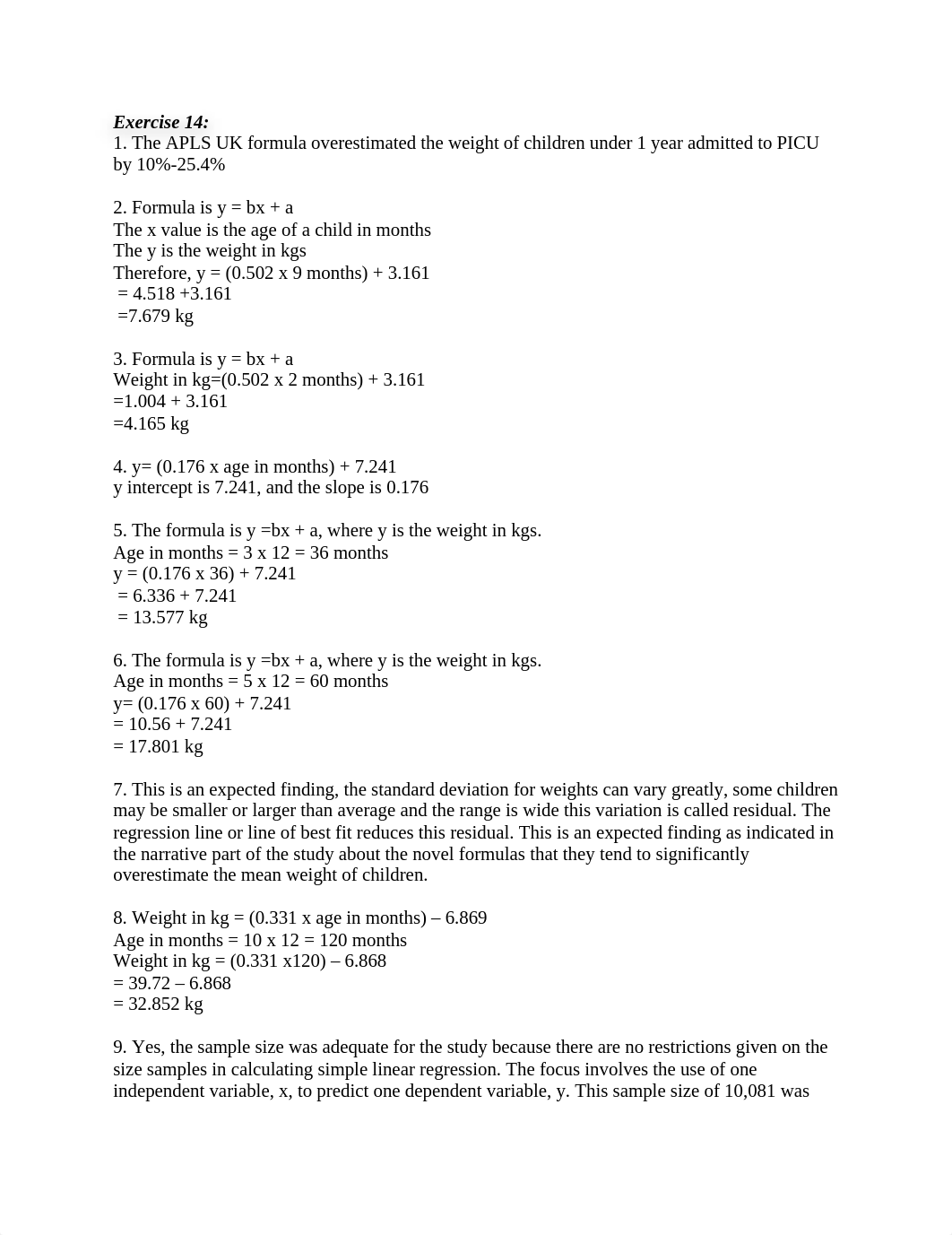 Exercise 14:
1. The APLS UK formula overestimated the weight of children under 1 year admitted to PICU by 10%-25.4%

2. Formula is y = bx + a
The x value is the age of a child in months
The y is the weight in kgs
Therefore, y = (0.502 x 9 months) + 3.161
= 4.518 +3.161
=7.679 kg

3. Formula is y = bx + a
Weight in kg=(0.502 x 2 months) + 3.161
=1.004 + 3.161
=4.165 kg

4. y= (0.176 x age in months) + 7.241
y intercept is 7.241, and the slope is 0.176

5. The formula is y =bx + a, where y is the weight in kgs.
Age in months = 3 x 12 = 36 months
y = (0.176 x 36) + 7.241
= 6.336 + 7.241
= 13.577 kg

6. The formula is y =bx + a, where y is the weight in kgs.
Age in months = 5 x 12 = 60 months
y= (0.176 x 60) + 7.241
= 10.56 + 7.241
= 17.801 kg

7. This is an expected finding, the standard deviation for weights can vary greatly, some children may be smaller or larger than average and the range is wide this variation is called residual. The regression line or line of best fit reduces this residual. This is an expected finding as indicated in the narrative part of the study about the novel formulas that they tend to significantly overestimate the mean weight of children.

8. Weight in kg = (0.331 x age in months) – 6.869
Age in months = 10 x 12 = 120 months
Weight in kg = (0.331 x120) – 6.868
= 39.72 – 6.868
= 32.852 kg

9. Yes, the sample size was adequate for the study because there are no restrictions given on the size samples in calculating simple linear regression. The focus involves the use of one independent variable, x, to predict one dependent variable, y. This sample size of 10,081 was